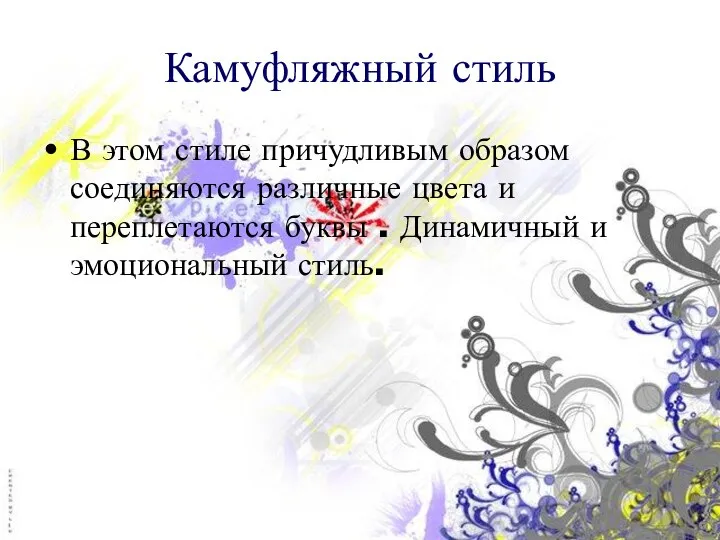 Камуфляжный стиль

• В этом стиле причудливым образом соединяются различные цвета и переплетаются буквы . Динамичный и эмоциональный стиль.